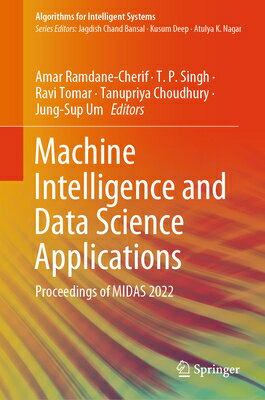 Algorithms for Intelligent Systems
Series Editors: Jagdish Chand Bansal · Kusum Deep · Atulya K. Nagar

Amar Ramdane-Cherif · T. P. Singh · Ravi Tomar · Tanupriya Choudhury · Jung-Sup Um Editors

Machine Intelligence and Data Science Applications

Proceedings of MIDAS 2022

Springer